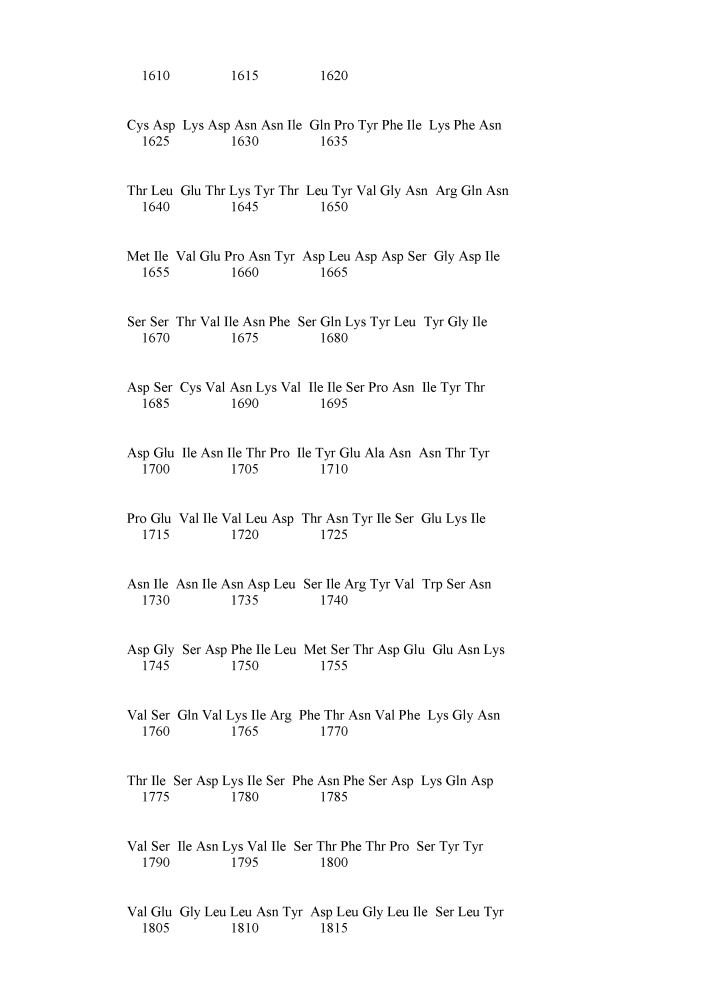 1610 1615 1620

Cys Asp Lys Asp Asn Asn Ile Gln Pro Tyr Phe Ile Lys Phe Asn
1625 1630 1635

Thr Leu Glu Thr Lys Tyr Thr Leu Tyr Val Gly Asn Arg Gln Asn
1640 1645 1650

Met Ile Val Glu Pro Asn Tyr Asp Leu Asp Asp Ser Gly Asp Ile
1655 1660 1665

Ser Ser Thr Val Ile Asn Phe Ser Gln Lys Tyr Leu Tyr Gly Ile
1670 1675 1680

Asp Ser Cys Val Asn Lys Val Ile Ile Ser Pro Asn Ile Tyr Thr
1685 1690 1695

Asp Glu Ile Asn Ile Thr Pro Ile Tyr Glu Ala Asn Asn Thr Tyr
1700 1705 1710

Pro Glu Val Ile Val Leu Asp Thr Asn Tyr Ile Ser Glu Lys Ile
1715 1720 1725

Asn Ile Asn Ile Asn Asp Leu Ser Ile Arg Tyr Val Trp Ser Asn
1730 1735 1740

Asp Gly Ser Asp Phe Ile Leu Met Ser Thr Asp Glu Glu Asn Lys
1745 1750 1755

Val Ser Gln Val Lys Ile Arg Phe Thr Asn Val Phe Lys Gly Asn
1760 1765 1770

Thr Ile Ser Asp Lys Ile Ser Phe Asn Phe Ser Asp Lys Gln Asp
1775 1780 1785

Val Ser Ile Asn Lys Val Ile Ser Thr Phe Thr Pro Ser Tyr Tyr
1790 1795 1800

Val Glu Gly Leu Leu Asn Tyr Asp Leu Gly Leu Ile Ser Leu Tyr
1805 1810 1815